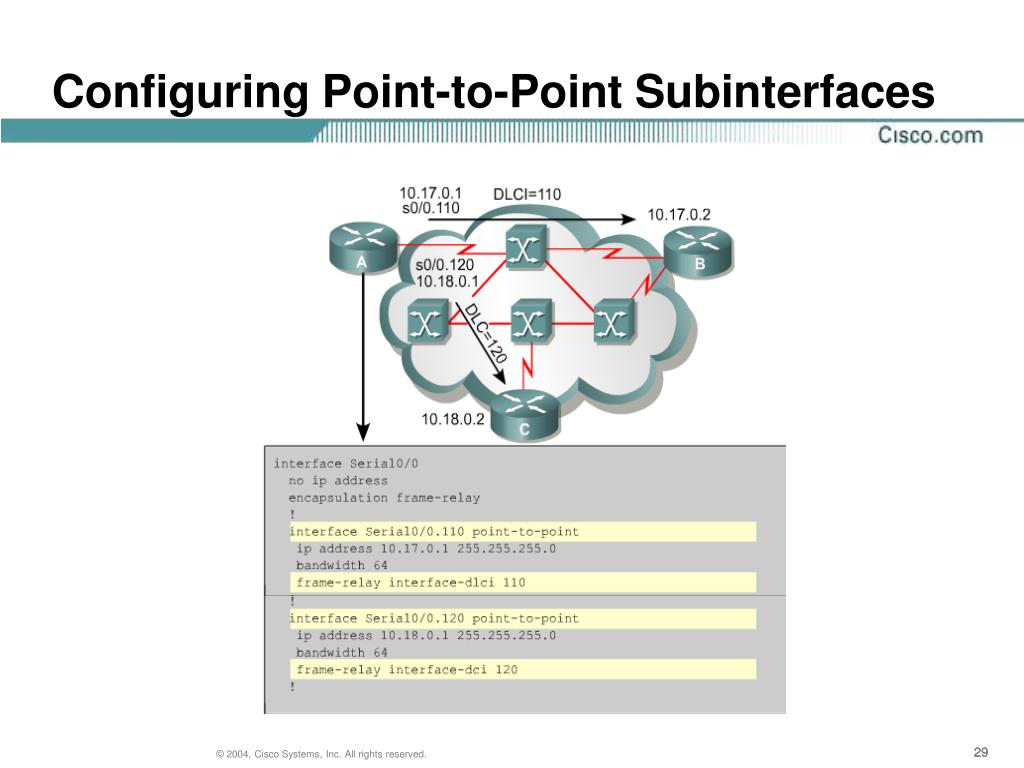 Configuring Point-to-Point Subinterfaces

Cisco.com

10.17.0.1
s0/0.110
DLCI=110
10.17.0.2
A
B
s0/0.120
10.18.0.1
DLC=120
10.18.0.2
C

interface Serial0/0
no ip address
encapsulation frame-relay
!
interface Serial0/0.110 point-to-point
ip address 10.17.0.1 255.255.255.0
bandwidth 64
frame-relay interface-dlci 110
!
interface Serial0/0.120 point-to-point
ip address 10.18.0.1 255.255.255.0
bandwidth 64
frame-relay interface-dci 120
!

© 2004, Cisco Systems, Inc. All rights reserved.

29